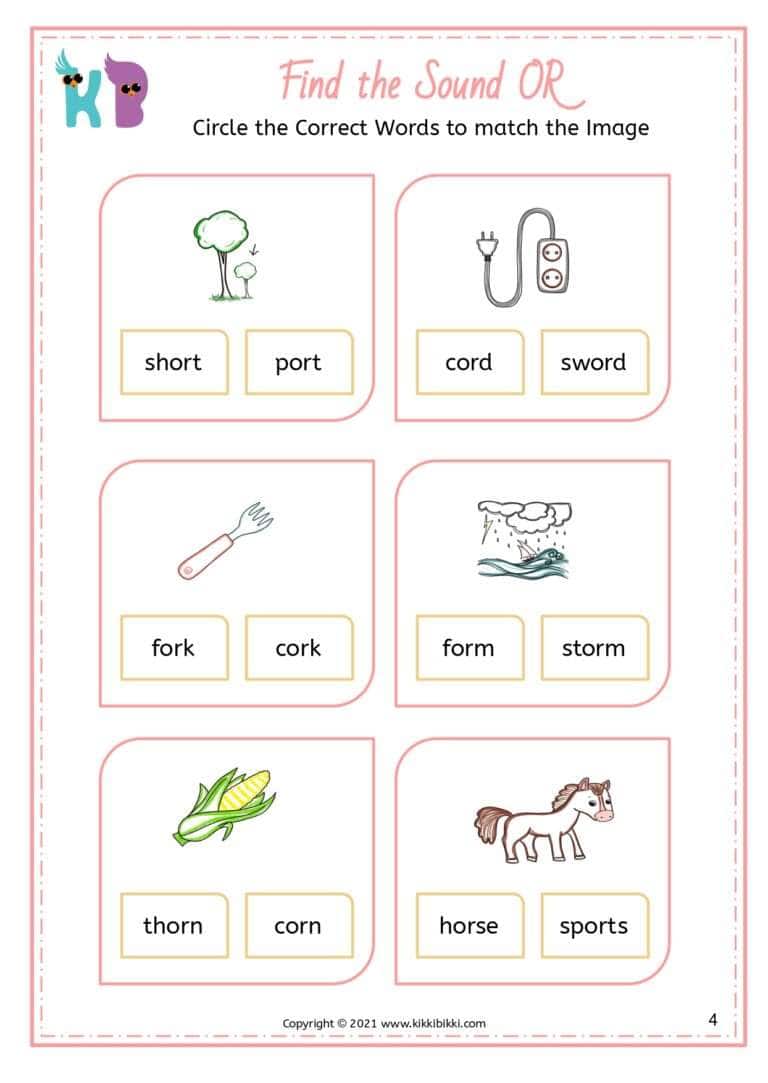 KB

Find the Sound OR

Circle the Correct Words to match the Image

short port

cord sword

fork cork

form storm

thorn corn

horse sports

Copyright © 2021 www.kikkibikki.com

4